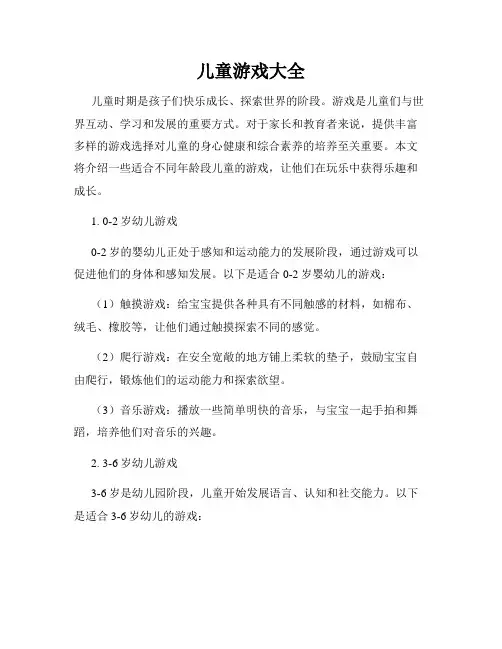 儿童游戏大全

儿童时期是孩子们快乐成长、探索世界的阶段。游戏是儿童们与世界互动、学习和发展的重要方式。对于家长和教育者来说，提供丰富多样的游戏选择对儿童的身心健康和综合素养的培养至关重要。本文将介绍一些适合不同年龄段儿童的游戏，让他们在玩乐中获得乐趣和成长。

1. 0-2 岁幼儿游戏

0-2 岁的婴幼儿正处于感知和运动能力的发展阶段，通过游戏可以促进他们的身体和感知发展。以下是适合 0-2 岁婴幼儿的游戏：

（1）触摸游戏：给宝宝提供各种具有不同触感的材料，如棉布、绒毛、橡胶等，让他们通过触摸探索不同的感觉。

（2）爬行游戏：在安全宽敞的地方铺上柔软的垫子，鼓励宝宝自由爬行，锻炼他们的运动能力和探索欲望。

（3）音乐游戏：播放一些简单明快的音乐，与宝宝一起手拍和舞蹈，培养他们对音乐的兴趣。

2. 3-6 岁幼儿游戏

3-6 岁是幼儿园阶段，儿童开始发展语言、认知和社交能力。以下是适合 3-6 岁幼儿的游戏：